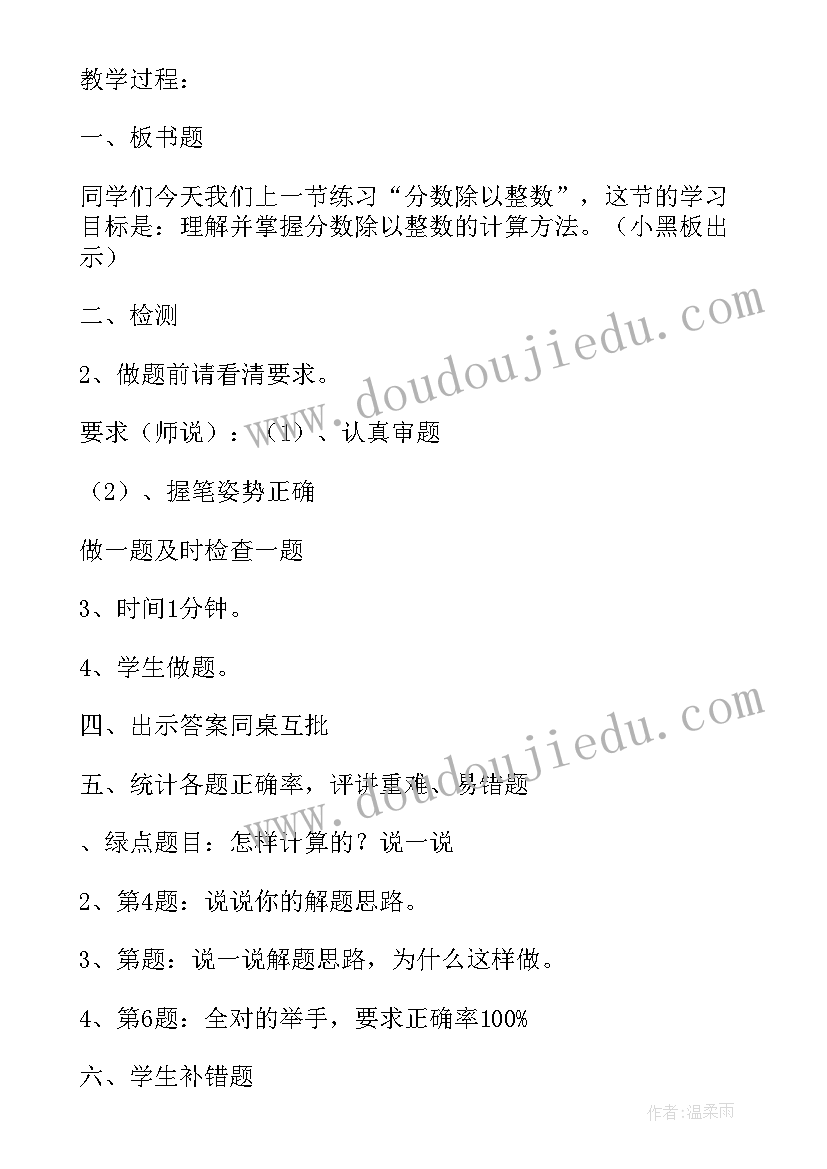 教学过程：

一、板书题

同学们今天我们上一节练习“分数除以整数”，这节的学习目标是：理解并掌握分数除以整数的计算方法。（小黑板出示）

二、检测

2、做题前请看清要求。

要求（师说）：（1）、认真审题

（2）、握笔姿势正确

做一题及时检查一题

3、时间1分钟。

4、学生做题。

四、出示答案同桌互批

五、统计各题正确率，评讲重难、易错题

、绿点题目：怎样计算的？说一说

2、第4题：说说你的解题思路。

3、第题：说一说解题思路，为什么这样做。

4、第6题：全对的举手，要求正确率100%

六、学生补错题

www.doudoujiedu.com

www.doudoujiedu.com

作者：温柔雨